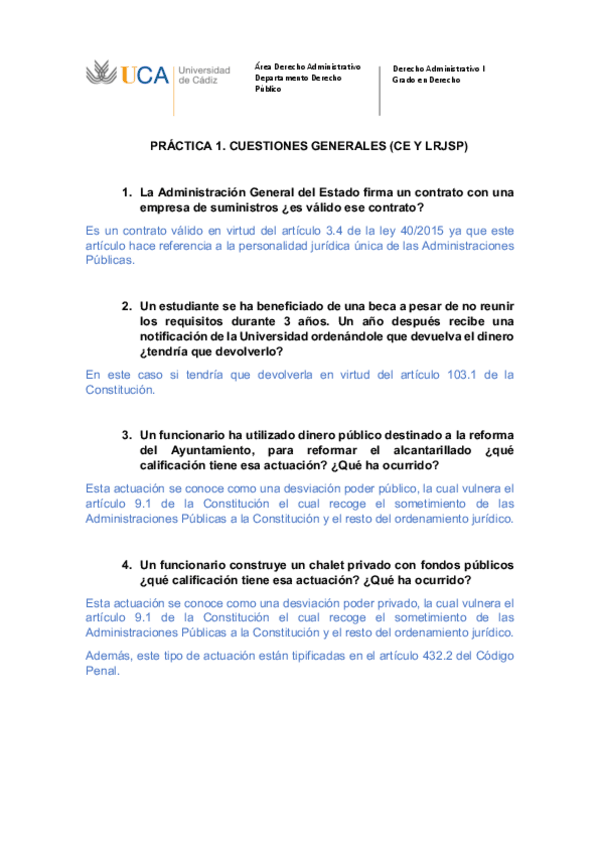 UCA Universidad de Cádiz

Área Derecho Administrativo
Departamento Derecho Público

Derecho Administrativo I
Grado en Derecho

PRÁCTICA 1. CUESTIONES GENERALES (CE Y LRJSP)

1. La Administración General del Estado firma un contrato con una empresa de suministros ¿es válido ese contrato?

Es un contrato válido en virtud del artículo 3.4 de la ley 40/2015 ya que este artículo hace referencia a la personalidad jurídica única de las Administraciones Públicas.

2. Un estudiante se ha beneficiado de una beca a pesar de no reunir los requisitos durante 3 años. Un año después recibe una notificación de la Universidad ordenándole que devuelva el dinero ¿tendría que devolverlo?

En este caso si tendría que devolverla en virtud del artículo 103.1 de la Constitución.

3. Un funcionario ha utilizado dinero público destinado a la reforma del Ayuntamiento, para reformar el alcantarillado ¿qué calificación tiene esa actuación? ¿Qué ha ocurrido?

Esta actuación se conoce como una desviación poder público, la cual vulnera el artículo 9.1 de la Constitución el cual recoge el sometimiento de las Administraciones Públicas a la Constitución y el resto del ordenamiento jurídico.

4. Un funcionario construye un chalet privado con fondos públicos ¿qué calificación tiene esa actuación? ¿Qué ha ocurrido?

Esta actuación se conoce como una desviación poder privado, la cual vulnera el artículo 9.1 de la Constitución el cual recoge el sometimiento de las Administraciones Públicas a la Constitución y el resto del ordenamiento jurídico.

Además, este tipo de actuación están tipificadas en el artículo 432.2 del Código Penal.